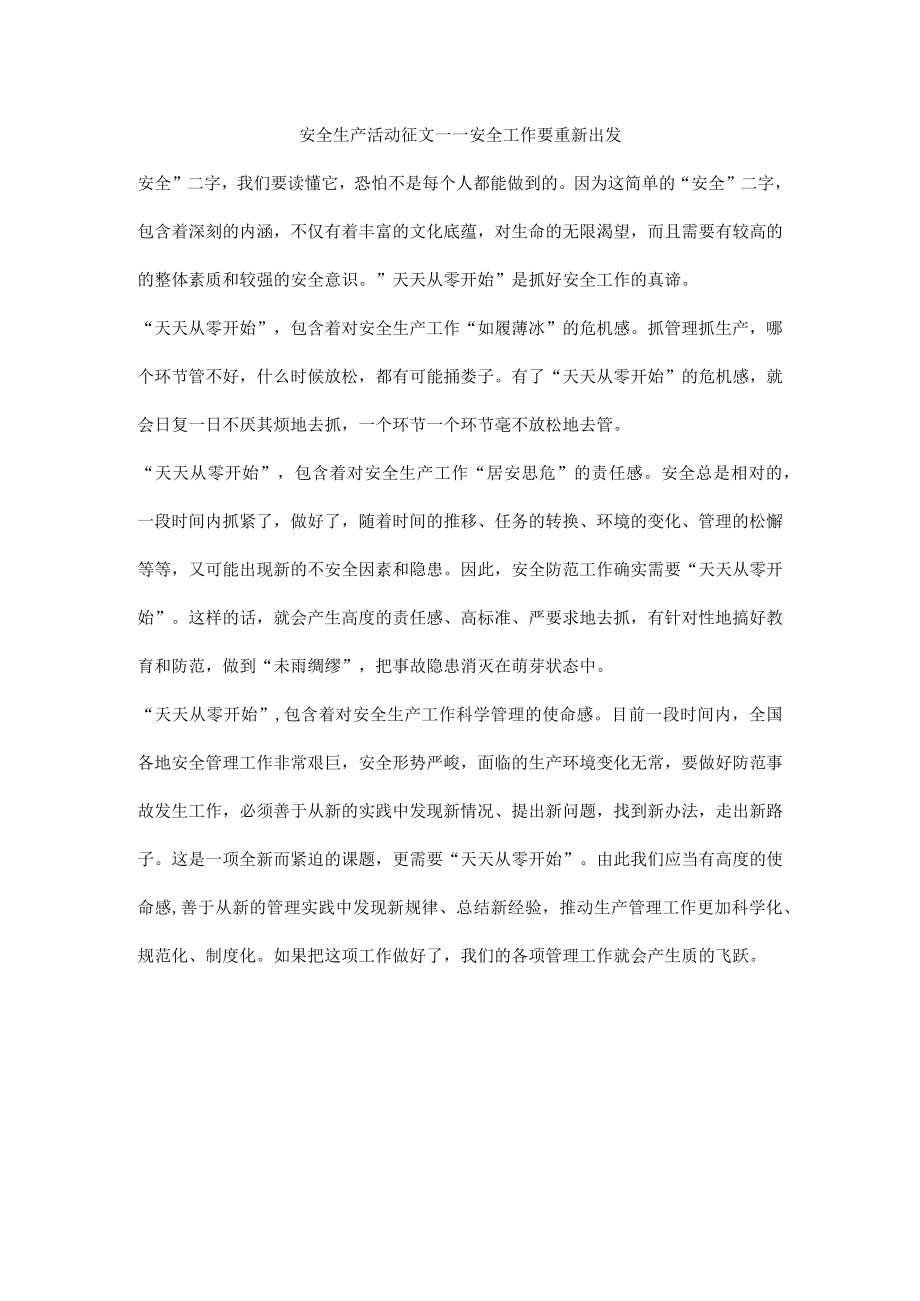 安全生产活动征文一一安全工作要重新出发

安全”二字，我们要读懂它，恐怕不是每个人都能做到的。因为这简单的“安全”二字，包含着深刻的内涵，不仅有着丰富的文化底蕴，对生命的无限渴望，而且需要有较高的的整体素质和较强的安全意识。”天天从零开始”是抓好安全工作的真谛。

“天天从零开始”，包含着对安全生产工作“如履薄冰”的危机感。抓管理抓生产，哪个环节管不好，什么时候放松，都有可能捅娄子。有了“天天从零开始”的危机感，就会日复一日不厌其烦地去抓，一个环节一个环节毫不放松地去管。

“天天从零开始”，包含着对安全生产工作“居安思危”的责任感。安全总是相对的，一段时间内抓紧了，做好了，随着时间的推移、任务的转换、环境的变化、管理的松懈等等，又可能出现新的不安全因素和隐患。因此，安全防范工作确实需要“天天从零开始”。这样的话，就会产生高度的责任感、高标准、严要求地去抓，有针对性地搞好教育和防范，做到“未雨绸缪”，把事故隐患消灭在萌芽状态中。

“天天从零开始”,包含着对安全生产工作科学管理的使命感。目前一段时间内，全国各地安全管理工作非常艰巨，安全形势严峻，面临的生产环境变化无常，要做好防范事故发生工作，必须善于从新的实践中发现新情况、提出新问题，找到新办法，走出新路子。这是一项全新而紧迫的课题，更需要“天天从零开始”。由此我们应当有高度的使命感,善于从新的管理实践中发现新规律、总结新经验，推动生产管理工作更加科学化、规范化、制度化。如果把这项工作做好了，我们的各项管理工作就会产生质的飞跃。